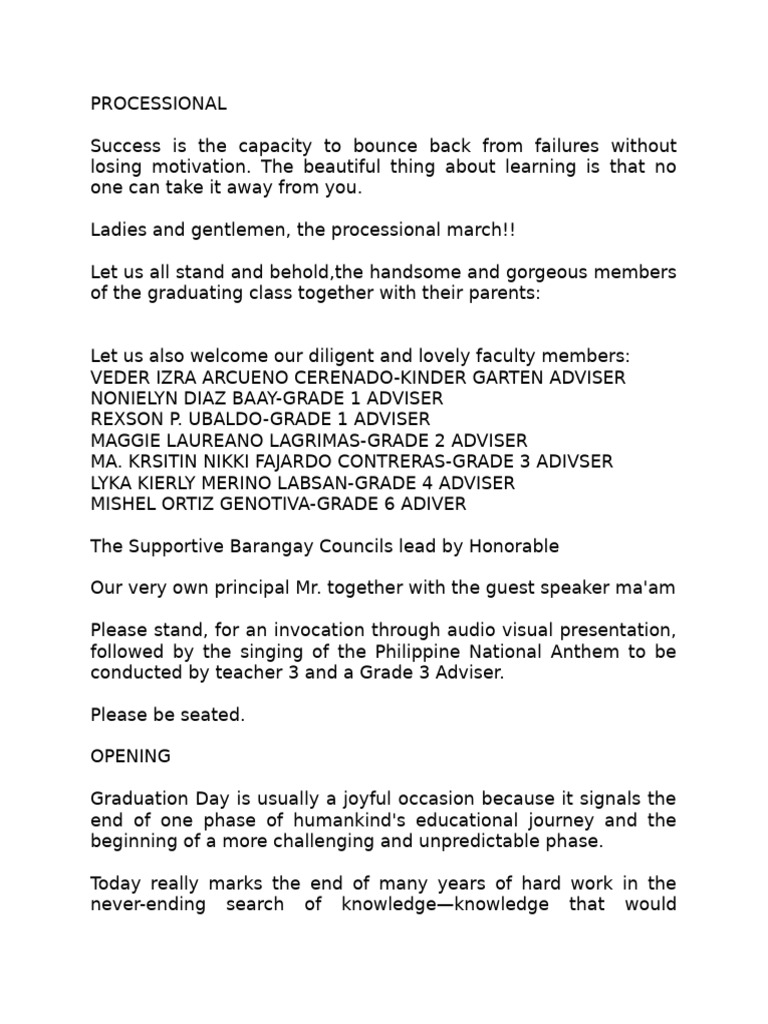 PROCESSIONAL

Success is the capacity to bounce back from failures without losing motivation. The beautiful thing about learning is that no one can take it away from you.

Ladies and gentlemen, the processional march!!

Let us all stand and behold,the handsome and gorgeous members of the graduating class together with their parents:

Let us also welcome our diligent and lovely faculty members:
VEDER IZRA ARCUENO CERENADO-KINDER GARTEN ADVISER
NONIELYN DIAZ BAAY-GRADE 1 ADVISER
REXSON P. UBALDO-GRADE 1 ADVISER
MAGGIE LAUREANO LAGRIMAS-GRADE 2 ADVISER
MA. KRSITIN NIKKI FAJARDO CONTRERAS-GRADE 3 ADIVSER
LYKA KIERLY MERINO LABSAN-GRADE 4 ADVISER
MISHEL ORTIZ GENOTIVA-GRADE 6 ADIVER

The Supportive Barangay Councils lead by Honorable

Our very own principal Mr. together with the guest speaker ma'am

Please stand, for an invocation through audio visual presentation, followed by the singing of the Philippine National Anthem to be conducted by teacher 3 and a Grade 3 Adviser.

Please be seated.

OPENING

Graduation Day is usually a joyful occasion because it signals the end of one phase of humankind's educational journey and the beginning of a more challenging and unpredictable phase.

Today really marks the end of many years of hard work in the never-ending search of knowledge—knowledge that would